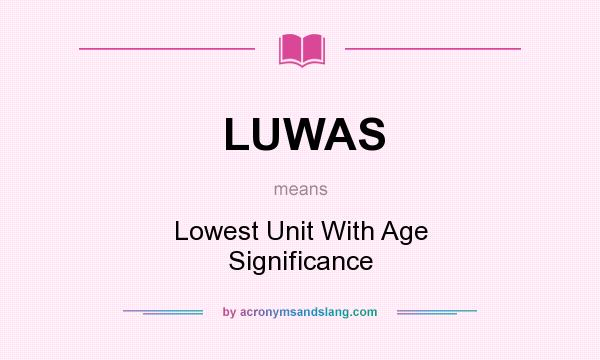 LUWAS

means

Lowest Unit With Age Significance

by acronymsandslang.com